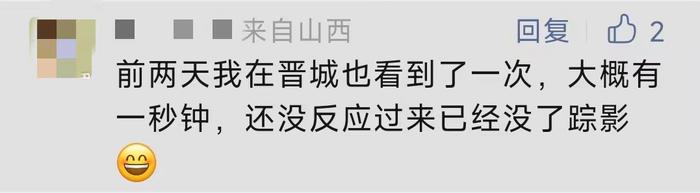 来自山西
回复 2
前两天我在晋城也看到了一次，大概有一秒钟，还没反应过来已经没了踪影